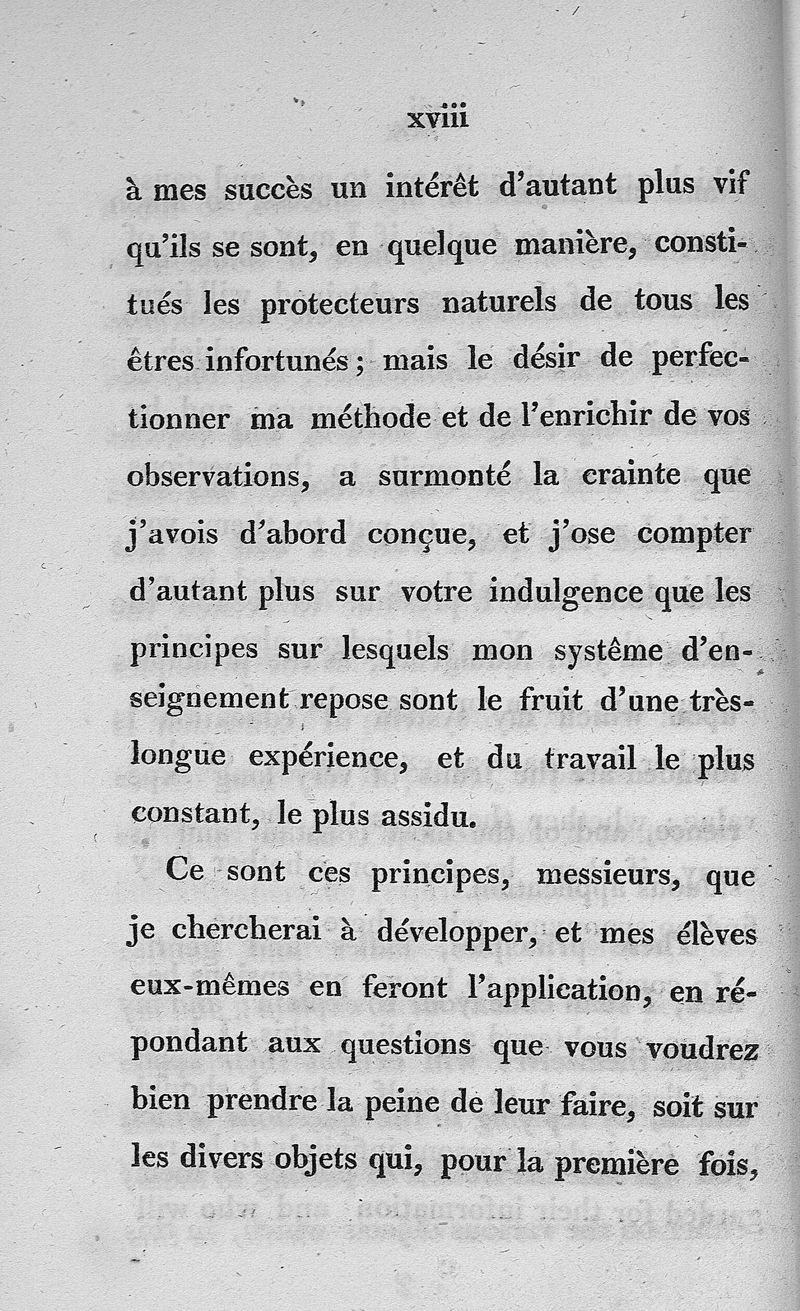 xviii

à mes succès un intérêt d'autant plus vif qu'ils se sont, en quelque manière, constitués les protecteurs naturels de tous les êtres infortunés; mais le désir de perfectionner ma méthode et de l'enrichir de vos observations, a surmonté la crainte que j'avois d'abord conçue, et j'ose compter d'autant plus sur votre indulgence que les principes sur lesquels mon système d'enseignement repose sont le fruit d'une très-longue expérience, et du travail le plus constant, le plus assidu.

Ce sont ces principes, messieurs, que je chercherai à développer, et mes élèves eux-mêmes en feront l'application, en répondant aux questions que vous voudrez bien prendre la peine de leur faire, soit sur les divers objets qui, pour la première fois,